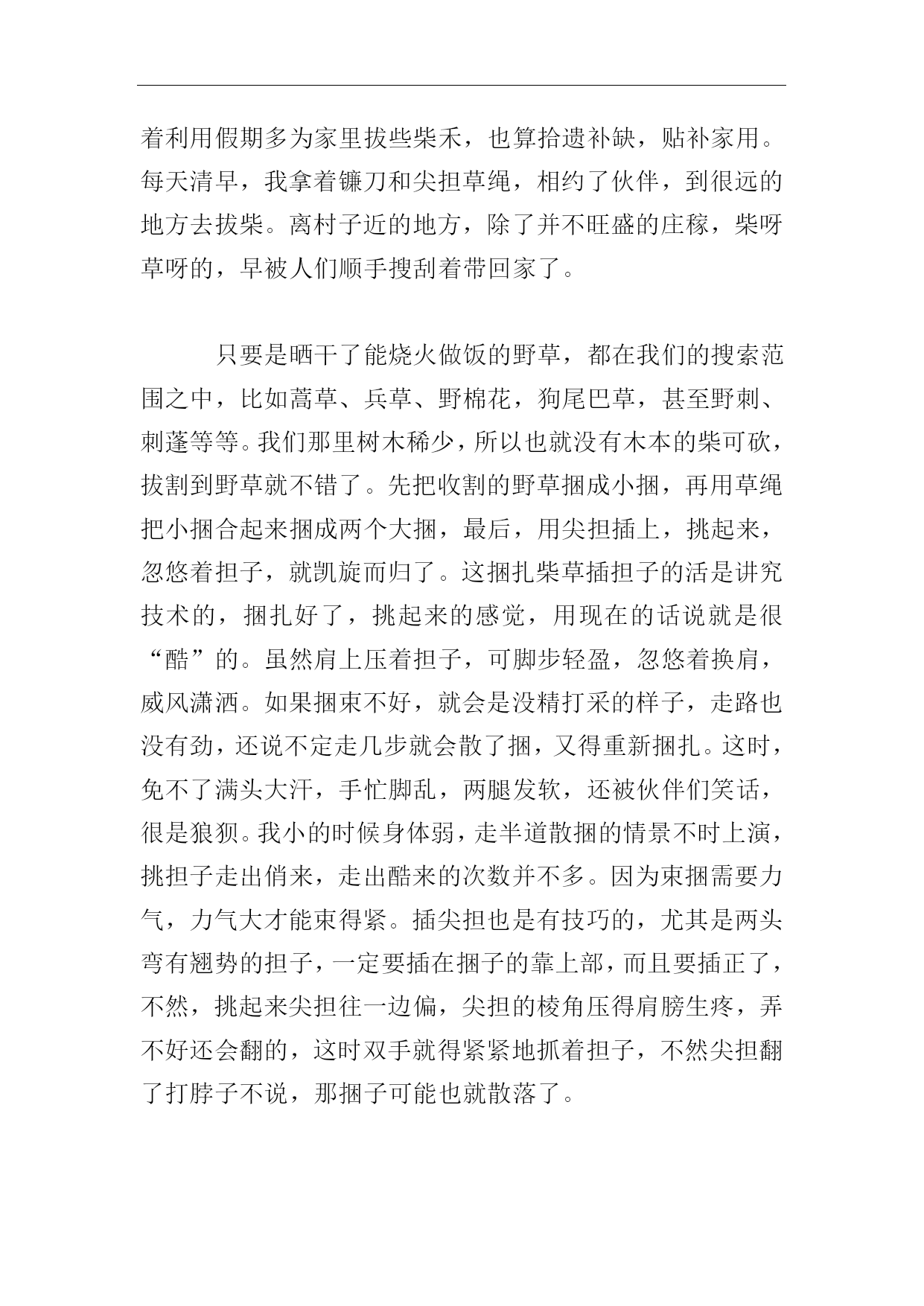 着利用假期多为家里拔些柴禾，也算拾遗补缺，贴补家用。每天清早，我拿着镰刀和尖担草绳，相约了伙伴，到很远的地方去拔柴。离村子近的地方，除了并不旺盛的庄稼，柴呀草呀的，早被人们顺手搜刮着带回家了。

只要是晒干了能烧火做饭的野草，都在我们的搜索范围之中，比如蒿草、兵草、野棉花，狗尾巴草，甚至野刺、刺蓬等等。我们那里树木稀少，所以也就没有木本的柴可砍，拔割到野草就不错了。先把收割的野草捆成小捆，再用草绳把小捆合起来捆成两个大捆，最后，用尖担插上，挑起来，忽悠着担子，就凯旋而归了。这捆扎柴草插担子的活是讲究技术的，捆扎好了，挑起来的感觉，用现在的话说就是很“酷”的。虽然肩上压着担子，可脚步轻盈，忽悠着换肩，威风潇洒。如果捆束不好，就会是没精打采的样子，走路也没有劲，还说不定走几步就会散了捆，又得重新捆扎。这时，免不了满头大汗，手忙脚乱，两腿发软，还被伙伴们笑话，很是狼狈。我小的时候身体弱，走半道散捆的情景不时上演，挑担子走出俏来，走出酷来的次数并不多。因为束捆需要力气，力气大才能束得紧。插尖担也是有技巧的，尤其是两头弯有翘势的担子，一定要插在捆子的靠上部，而且要插正了，不然，挑起来尖担往一边偏，尖担的棱角压得肩膀生疼，弄不好还会翻的，这时双手就得紧紧地抓着担子，不然尖担翻了打脖子不说，那捆子可能也就散落了。